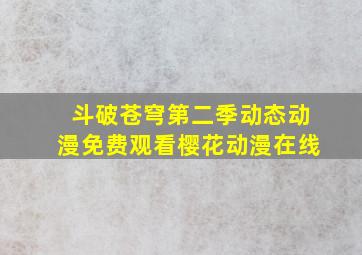 斗破苍穹第二季动态动漫免费观看樱花动漫在线